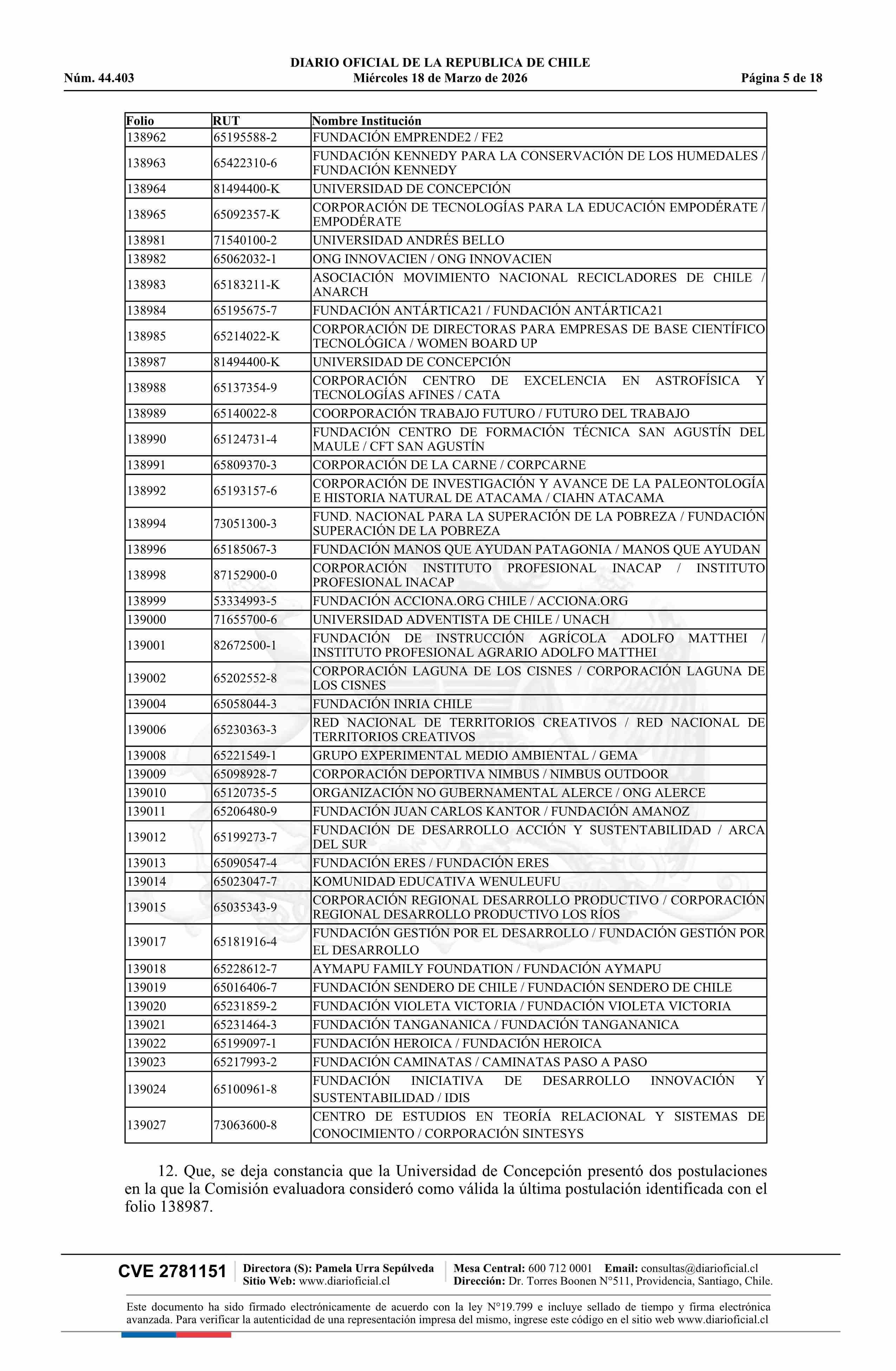 DIARIO OFICIAL DE LA REPUBLICA DE CHILE
Núm. 44.403 Miércoles 18 de Marzo de 2026 Página 5 de 18

| Folio | RUT | Nombre Institución |
|---|---|---|
| 138962 | 65195588-2 | FUNDACIÓN EMPRENDE2 / FE2 |
| 138963 | 65422310-6 | FUNDACIÓN KENNEDY PARA LA CONSERVACIÓN DE LOS HUMEDALES / FUNDACIÓN KENNEDY |
| 138964 | 81494400-K | UNIVERSIDAD DE CONCEPCIÓN |
| 138965 | 65092357-K | CORPORACIÓN DE TECNOLOGÍAS PARA LA EDUCACIÓN EMPODÉRATE / EMPODÉRATE |
| 138981 | 71540100-2 | UNIVERSIDAD ANDRÉS BELLO |
| 138982 | 65062032-1 | ONG INNOVACIEN / ONG INNOVACIEN |
| 138983 | 65183211-K | ASOCIACIÓN MOVIMIENTO NACIONAL RECICLADORES DE CHILE / ANARCH |
| 138984 | 65195675-7 | FUNDACIÓN ANTÁRTICA21 / FUNDACIÓN ANTÁRTICA21 |
| 138985 | 65214022-K | CORPORACIÓN DE DIRECTORAS PARA EMPRESAS DE BASE CIENTÍFICO TECNOLÓGICA / WOMEN BOARD UP |
| 138987 | 81494400-K | UNIVERSIDAD DE CONCEPCIÓN |
| 138988 | 65137354-9 | CORPORACIÓN CENTRO DE EXCELENCIA EN ASTROFÍSICA Y TECNOLOGÍAS AFINES / CATA |
| 138989 | 65140022-8 | COORPORACIÓN TRABAJO FUTURO / FUTURO DEL TRABAJO |
| 138990 | 65124731-4 | FUNDACIÓN CENTRO DE FORMACIÓN TÉCNICA SAN AGUSTÍN DEL MAULE / CFT SAN AGUSTÍN |
| 138991 | 65809370-3 | CORPORACIÓN DE LA CARNE / CORPCARNE |
| 138992 | 65193157-6 | CORPORACIÓN DE INVESTIGACIÓN Y AVANCE DE LA PALEONTOLOGÍA E HISTORIA NATURAL DE ATACAMA / CIAHN ATACAMA |
| 138994 | 73051300-3 | FUND. NACIONAL PARA LA SUPERACIÓN DE LA POBREZA / FUNDACIÓN SUPERACIÓN DE LA POBREZA |
| 138996 | 65185067-3 | FUNDACIÓN MANOS QUE AYUDAN PATAGONIA / MANOS QUE AYUDAN |
| 138998 | 87152900-0 | CORPORACIÓN INSTITUTO PROFESIONAL INACAP / INSTITUTO PROFESIONAL INACAP |
| 138999 | 53334993-5 | FUNDACIÓN ACCIONA.ORG CHILE / ACCIONA.ORG |
| 139000 | 71655700-6 | UNIVERSIDAD ADVENTISTA DE CHILE / UNACH |
| 139001 | 82672500-1 | FUNDACIÓN DE INSTRUCCIÓN AGRÍCOLA ADOLFO MATTHEI / INSTITUTO PROFESIONAL AGRARIO ADOLFO MATTHEI |
| 139002 | 65202552-8 | CORPORACIÓN LAGUNA DE LOS CISNES / CORPORACIÓN LAGUNA DE LOS CISNES |
| 139004 | 65058044-3 | FUNDACIÓN INRIA CHILE |
| 139006 | 65230363-3 | RED NACIONAL DE TERRITORIOS CREATIVOS / RED NACIONAL DE TERRITORIOS CREATIVOS |
| 139008 | 65221549-1 | GRUPO EXPERIMENTAL MEDIO AMBIENTAL / GEMA |
| 139009 | 65098928-7 | CORPORACIÓN DEPORTIVA NIMBUS / NIMBUS OUTDOOR |
| 139010 | 65120735-5 | ORGANIZACIÓN NO GUBERNAMENTAL ALERCE / ONG ALERCE |
| 139011 | 65206480-9 | FUNDACIÓN JUAN CARLOS KANTOR / FUNDACIÓN AMANOZ |
| 139012 | 65199273-7 | FUNDACIÓN DE DESARROLLO ACCIÓN Y SUSTENTABILIDAD / ARCA DEL SUR |
| 139013 | 65090547-4 | FUNDACIÓN ERES / FUNDACIÓN ERES |
| 139014 | 65023047-7 | KOMUNIDAD EDUCATIVA WENULEUFU |
| 139015 | 65035343-9 | CORPORACIÓN REGIONAL DESARROLLO PRODUCTIVO / CORPORACIÓN REGIONAL DESARROLLO PRODUCTIVO LOS RÍOS |
| 139017 | 65181916-4 | FUNDACIÓN GESTIÓN POR EL DESARROLLO / FUNDACIÓN GESTIÓN POR EL DESARROLLO |
| 139018 | 65228612-7 | AYMAPU FAMILY FOUNDATION / FUNDACIÓN AYMAPU |
| 139019 | 65016406-7 | FUNDACIÓN SENDERO DE CHILE / FUNDACIÓN SENDERO DE CHILE |
| 139020 | 65231859-2 | FUNDACIÓN VIOLETA VICTORIA / FUNDACIÓN VIOLETA VICTORIA |
| 139021 | 65231464-3 | FUNDACIÓN TANGANANICA / FUNDACIÓN TANGANANICA |
| 139022 | 65199097-1 | FUNDACIÓN HEROICA / FUNDACIÓN HEROICA |
| 139023 | 65217993-2 | FUNDACIÓN CAMINATAS / CAMINATAS PASO A PASO |
| 139024 | 65100961-8 | FUNDACIÓN INICIATIVA DE DESARROLLO INNOVACIÓN Y SUSTENTABILIDAD / IDIS |
| 139027 | 73063600-8 | CENTRO DE ESTUDIOS EN TEORÍA RELACIONAL Y SISTEMAS DE CONOCIMIENTO / CORPORACIÓN SINTESYS |

12. Que, se deja constancia que la Universidad de Concepción presentó dos postulaciones en la que la Comisión evaluadora consideró como válida la última postulación identificada con el folio 138987.

CVE 2781151 Directora (S): Pamela Urra Sepúlveda Sitio Web: www.diarioficial.cl Mesa Central: 600 712 0001 Email: consultas@diarioficial.cl Dirección: Dr. Torres Boonen N°511, Providencia, Santiago, Chile.

Este documento ha sido firmado electrónicamente de acuerdo con la ley N°19.799 e incluye sellado de tiempo y firma electrónica avanzada. Para verificar la autenticidad de una representación impresa del mismo, ingrese este código en el sitio web www.diarioficial.cl